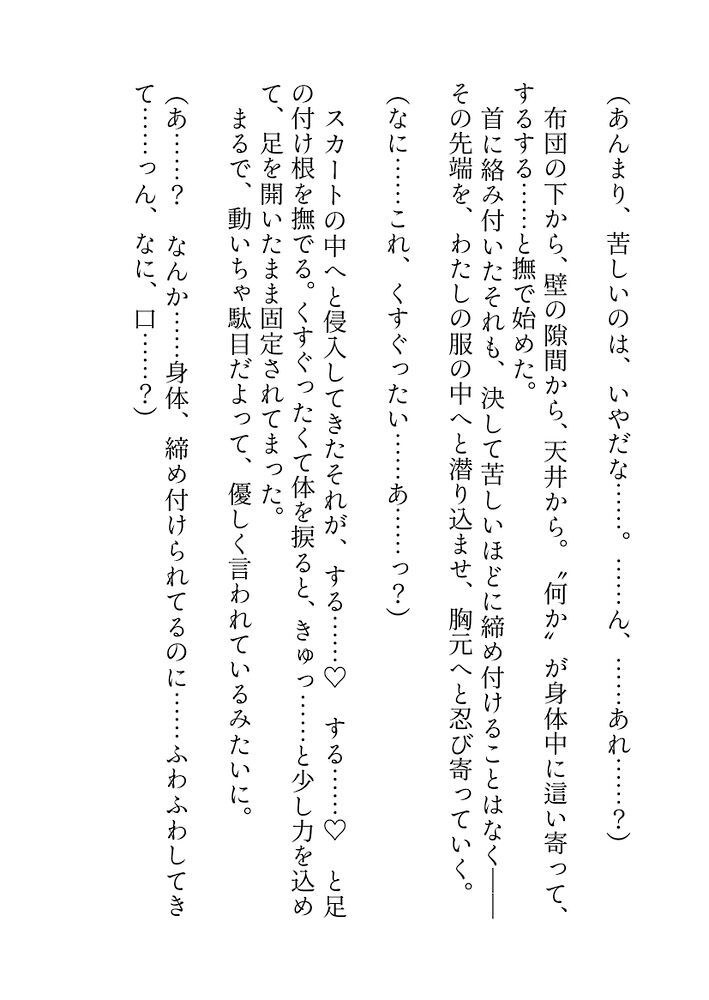 （あんまり、苦しいのは、いやだな……。……ん、……あれ……？）

布団の下から、壁の隙間から、天井から。〝何か〟が身体中に這い寄って、するする……と撫で始めた。

首に絡み付いたそれも、決して苦しいほどに締め付けることはなく――その先端を、わたしの服の中へと潜り込ませ、胸元へと忍び寄っていく。

（なに……これ、くすぐったい……あ……っ？）

スカートの中へと侵入してきたそれが、する……♡　する……♡　と足の付け根を撫でる。くすぐったくて体を捩ると、きゅっ……と少し力を込めて、足を開いたまま固定されてまった。

まるで、動いちゃ駄目だよって、優しく言われているみたいに。

（あ……？　なんか……身体、締め付けられてるのに……ふわふわしてきて……っん、なに、口……？）